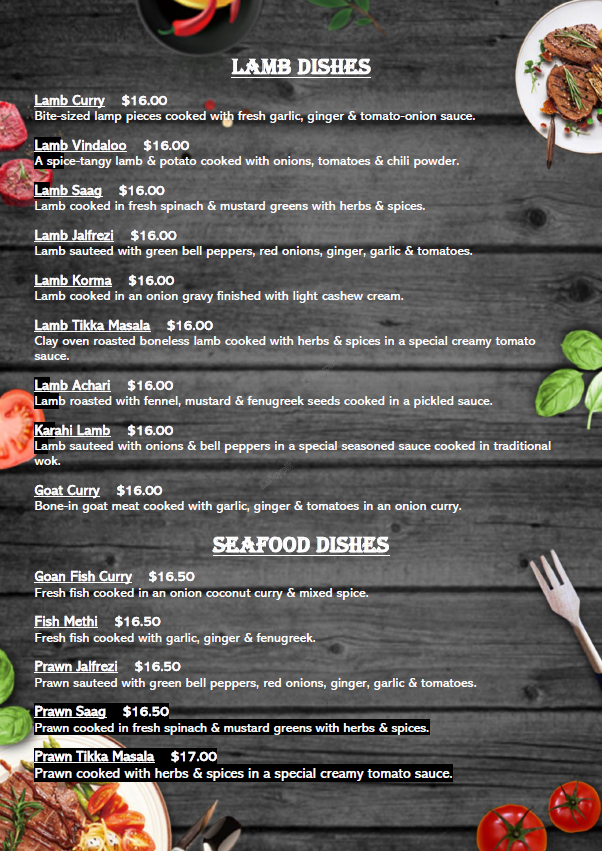 LAMB DISHES

Lamb Curry $16.00
Bite-sized lamp pieces cooked with fresh garlic, ginger & tomato-onion sauce.

Lamb Vindaloo $16.00
A spice-tangy lamb & potato cooked with onions, tomatoes & chili powder.

Lamb Saag $16.00
Lamb cooked in fresh spinach & mustard greens with herbs & spices.

Lamb Jalfrezi $16.00
Lamb sauteed with green bell peppers, red onions, ginger, garlic & tomatoes.

Lamb Korma $16.00
Lamb cooked in an onion gravy finished with light cashew cream.

Lamb Tikka Masala $16.00
Clay oven roasted boneless lamb cooked with herbs & spices in a special creamy tomato sauce.

Lamb Achari $16.00
Lamb roasted with fennel, mustard & fenugreek seeds cooked in a pickled sauce.

Karahi Lamb $16.00
Lamb sauteed with onions & bell peppers in a special seasoned sauce cooked in traditional wok.

Goat Curry $16.00
Bone-in goat meat cooked with garlic, ginger & tomatoes in an onion curry.

SEAFOOD DISHES

Goan Fish Curry $16.50
Fresh fish cooked in an onion coconut curry & mixed spice.

Fish Methi $16.50
Fresh fish cooked with garlic, ginger & fenugreek.

Prawn Jalfrezi $16.50
Prawn sauteed with green bell peppers, red onions, ginger, garlic & tomatoes.

Prawn Saag $16.50
Prawn cooked in fresh spinach & mustard greens with herbs & spices.

Prawn Tikka Masala $17.00
Prawn cooked with herbs & spices in a special creamy tomato sauce.